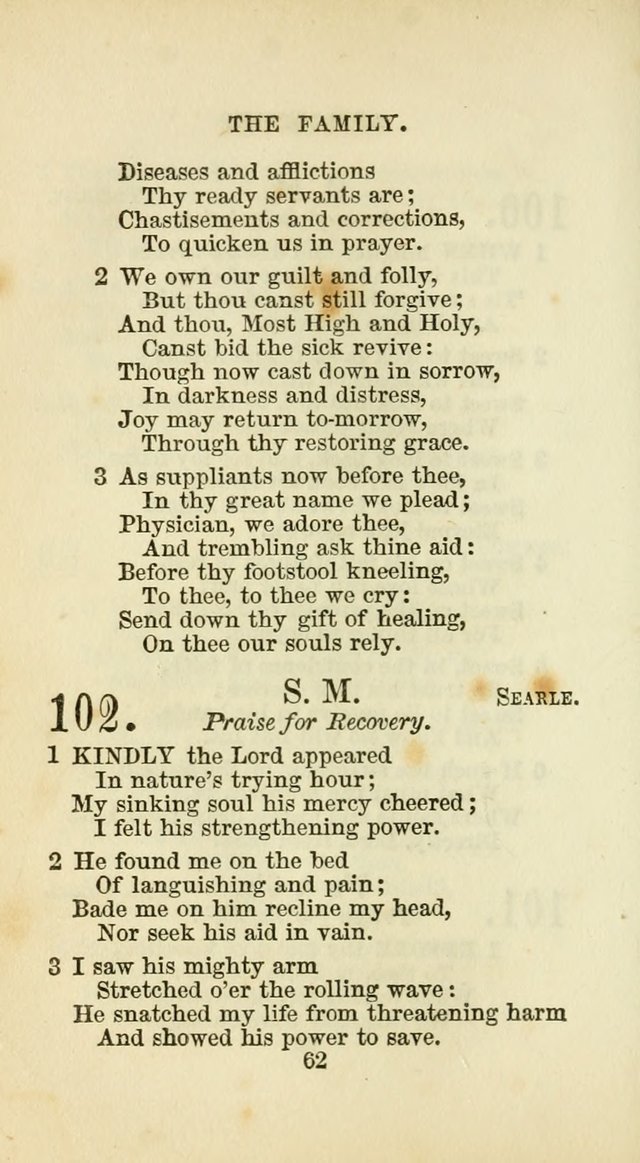 THE FAMILY.

Diseases and afflictions
Thy ready servants are;
Chastisements and corrections,
To quicken us in prayer.

2 We own our guilt and folly,
But thou canst still forgive;
And thou, Most High and Holy,
Canst bid the sick revive:
Though now cast down in sorrow,
In darkness and distress,
Joy may return to-morrow,
Through thy restoring grace.

3 As suppliants now before thee,
In thy great name we plead;
Physician, we adore thee,
And trembling ask thine aid:
Before thy footstool kneeling,
To thee, to thee we cry:
Send down thy gift of healing,
On thee our souls rely.

102. S. M. SEARLE.
Praise for Recovery.

1 KINDLY the Lord appeared
In nature's trying hour;
My sinking soul his mercy cheered;
I felt his strengthening power.

2 He found me on the bed
Of languishing and pain;
Bade me on him recline my head,
Nor seek his aid in vain.

3 I saw his mighty arm
Stretched o'er the rolling wave:
He snatched my life from threatening harm
And showed his power to save.

62